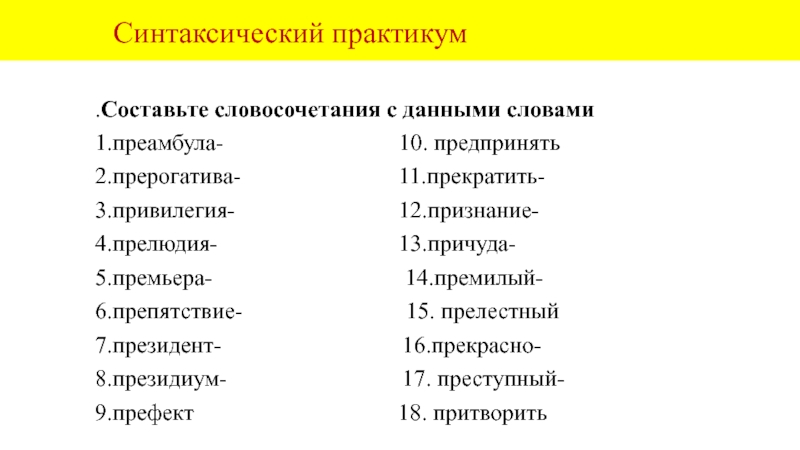 Синтаксический практикум

.Составьте словосочетания с данными словами

1.преамбула-
2.прерогатива-
3.привилегия-
4.прелюдия-
5.премьера-
6.препятствие-
7.президент-
8.президиум-
9.префект

10. предпринять
11.прекратить-
12.признание-
13.причуда-
14.премилый-
15. прелестный
16.прекрасно-
17. преступный-
18. притворить